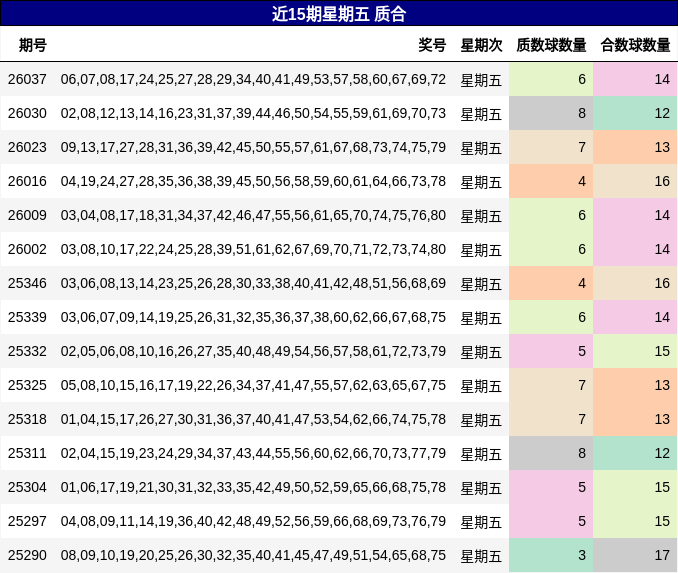 近15期星期五 质合

| 期号 | 奖号 | 星期次 | 质数球数量 | 合数球数量 |
|---|---|---|---|---|
| 26037 | 06,07,08,17,24,25,27,28,29,34,40,41,49,53,57,58,60,67,69,72 | 星期五 | 6 | 14 |
| 26030 | 02,08,12,13,14,16,23,31,37,39,44,46,50,54,55,59,61,69,70,73 | 星期五 | 8 | 12 |
| 26023 | 09,13,17,27,28,31,36,39,42,45,50,55,57,61,67,68,73,74,75,79 | 星期五 | 7 | 13 |
| 26016 | 04,19,24,27,28,35,36,38,39,45,50,56,58,59,60,61,64,66,73,78 | 星期五 | 4 | 16 |
| 26009 | 03,04,08,17,18,31,34,37,42,46,47,55,56,61,65,70,74,75,76,80 | 星期五 | 6 | 14 |
| 26002 | 03,08,10,17,22,24,25,28,39,51,61,62,67,69,70,71,72,73,74,80 | 星期五 | 6 | 14 |
| 25346 | 03,06,08,13,14,23,25,26,28,30,33,38,40,41,42,48,51,56,68,69 | 星期五 | 4 | 16 |
| 25339 | 03,06,07,09,14,19,25,26,31,32,35,36,37,38,60,62,66,67,68,75 | 星期五 | 6 | 14 |
| 25332 | 02,05,06,08,10,16,26,27,35,40,48,49,54,56,57,58,61,72,73,79 | 星期五 | 5 | 15 |
| 25325 | 05,08,10,15,16,17,19,22,26,34,37,41,47,55,57,62,63,65,67,75 | 星期五 | 7 | 13 |
| 25318 | 01,04,15,17,26,27,30,31,36,37,40,41,47,53,54,62,66,74,75,78 | 星期五 | 7 | 13 |
| 25311 | 02,04,15,19,23,24,29,34,37,43,44,55,56,60,62,66,70,73,77,79 | 星期五 | 8 | 12 |
| 25304 | 01,06,17,19,21,30,31,32,33,35,42,49,50,52,59,65,66,68,75,78 | 星期五 | 5 | 15 |
| 25297 | 04,08,09,11,14,19,36,40,42,48,49,52,56,59,66,68,69,73,76,79 | 星期五 | 5 | 15 |
| 25290 | 08,09,10,19,20,25,26,30,32,35,40,41,45,47,49,51,54,65,68,75 | 星期五 | 3 | 17 |